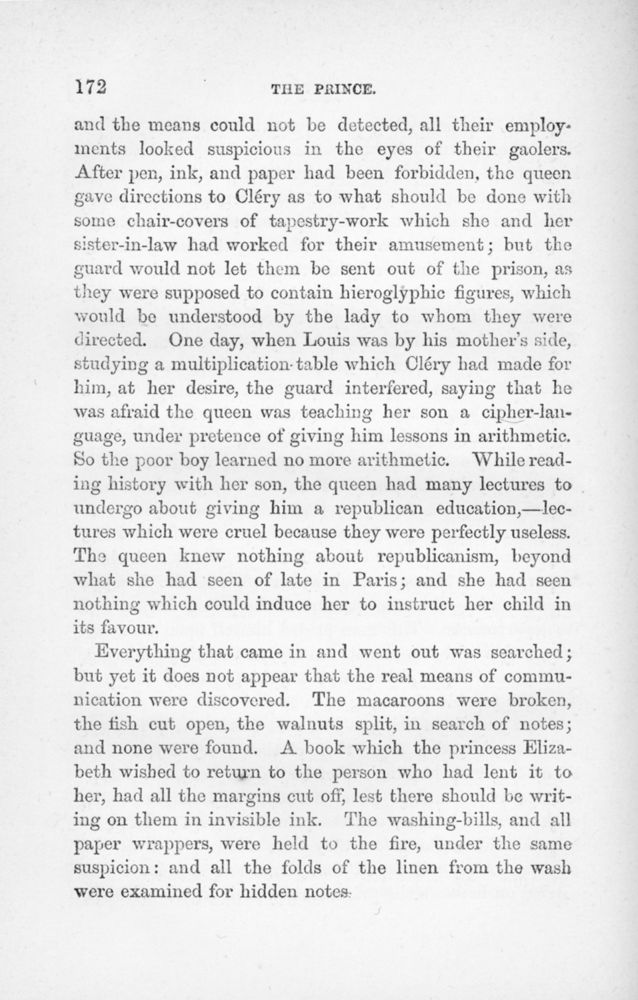 172 THE PRINCE.

and the means could not be detected, all their employments looked suspicious in the eyes of their gaolers. After pen, ink, and paper had been forbidden, the queen gave directions to Cléry as to what should be done with some chair-covers of tapestry-work which she and her sister-in-law had worked for their amusement; but the guard would not let them be sent out of the prison, as they were supposed to contain hieroglyphic figures, which would be understood by the lady to whom they were directed. One day, when Louis was by his mother's side, studying a multiplication-table which Cléry had made for him, at her desire, the guard interfered, saying that he was afraid the queen was teaching her son a cipher-language, under pretence of giving him lessons in arithmetic. So the poor boy learned no more arithmetic. While reading history with her son, the queen had many lectures to undergo about giving him a republican education,—lectures which were cruel because they were perfectly useless. The queen knew nothing about republicanism, beyond what she had seen of late in Paris; and she had seen nothing which could induce her to instruct her child in its favour.

Everything that came in and went out was searched; but yet it does not appear that the real means of communication were discovered. The macaroons were broken, the fish cut open, the walnuts split, in search of notes; and none were found. A book which the princess Elizabeth wished to return to the person who had lent it to her, had all the margins cut off, lest there should be writing on them in invisible ink. The washing-bills, and all paper wrappers, were held to the fire, under the same suspicion: and all the folds of the linen from the wash were examined for hidden notes.